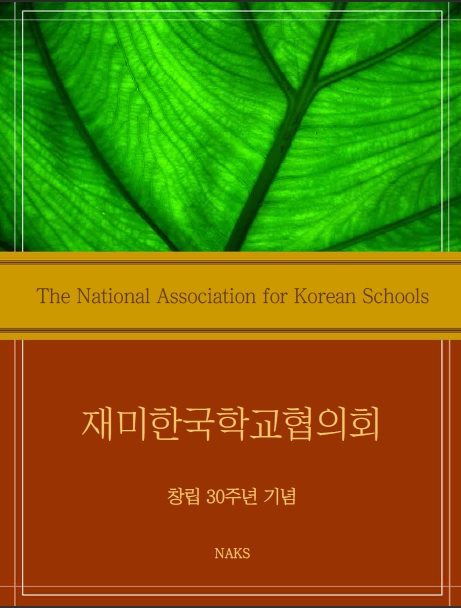 The National Association for Korean Schools

재미한국학교협의회

창립 30주년 기념

NAKS